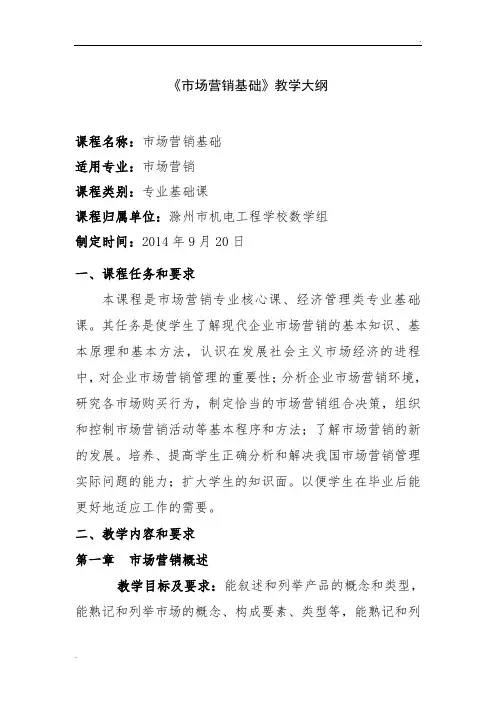 《市场营销基础》教学大纲

课程名称：市场营销基础

适用专业：市场营销

课程类别：专业基础课

课程归属单位：滁州市机电工程学校数学组

制定时间：2014 年 9 月 20 日

一、课程任务和要求

本课程是市场营销专业核心课、经济管理类专业基础课。其任务是使学生了解现代企业市场营销的基本知识、基本原理和基本方法，认识在发展社会主义市场经济的进程中，对企业市场营销管理的重要性；分析企业市场营销环境，研究各市场购买行为，制定恰当的市场营销组合决策，组织和控制市场营销活动等基本程序和方法；了解市场营销的新的发展。培养、提高学生正确分析和解决我国市场营销管理实际问题的能力；扩大学生的知识面。以便学生在毕业后能更好地适应工作的需要。

二、教学内容和要求

第一章　市场营销概述

教学目标及要求：能叙述和列举产品的概念和类型，能熟记和列举市场的概念、构成要素、类型等，能熟记和列